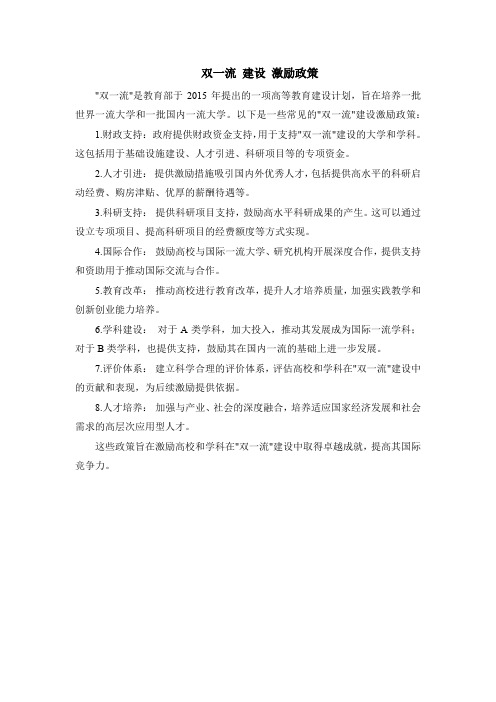 双一流 建设 激励政策

"双一流"是教育部于 2015 年提出的一项高等教育建设计划，旨在培养一批世界一流大学和一批国内一流大学。以下是一些常见的"双一流"建设激励政策：

1.财政支持：政府提供财政资金支持，用于支持"双一流"建设的大学和学科。这包括用于基础设施建设、人才引进、科研项目等的专项资金。

2.人才引进：提供激励措施吸引国内外优秀人才，包括提供高水平的科研启动经费、购房津贴、优厚的薪酬待遇等。

3.科研支持：提供科研项目支持，鼓励高水平科研成果的产生。这可以通过设立专项项目、提高科研项目的经费额度等方式实现。

4.国际合作：鼓励高校与国际一流大学、研究机构开展深度合作，提供支持和资助用于推动国际交流与合作。

5.教育改革：推动高校进行教育改革，提升人才培养质量，加强实践教学和创新创业能力培养。

6.学科建设：对于 A 类学科，加大投入，推动其发展成为国际一流学科；对于 B 类学科，也提供支持，鼓励其在国内一流的基础上进一步发展。

7.评价体系：建立科学合理的评价体系，评估高校和学科在"双一流"建设中的贡献和表现，为后续激励提供依据。

8.人才培养：加强与产业、社会的深度融合，培养适应国家经济发展和社会需求的高层次应用型人才。

这些政策旨在激励高校和学科在"双一流"建设中取得卓越成就，提高其国际竞争力。